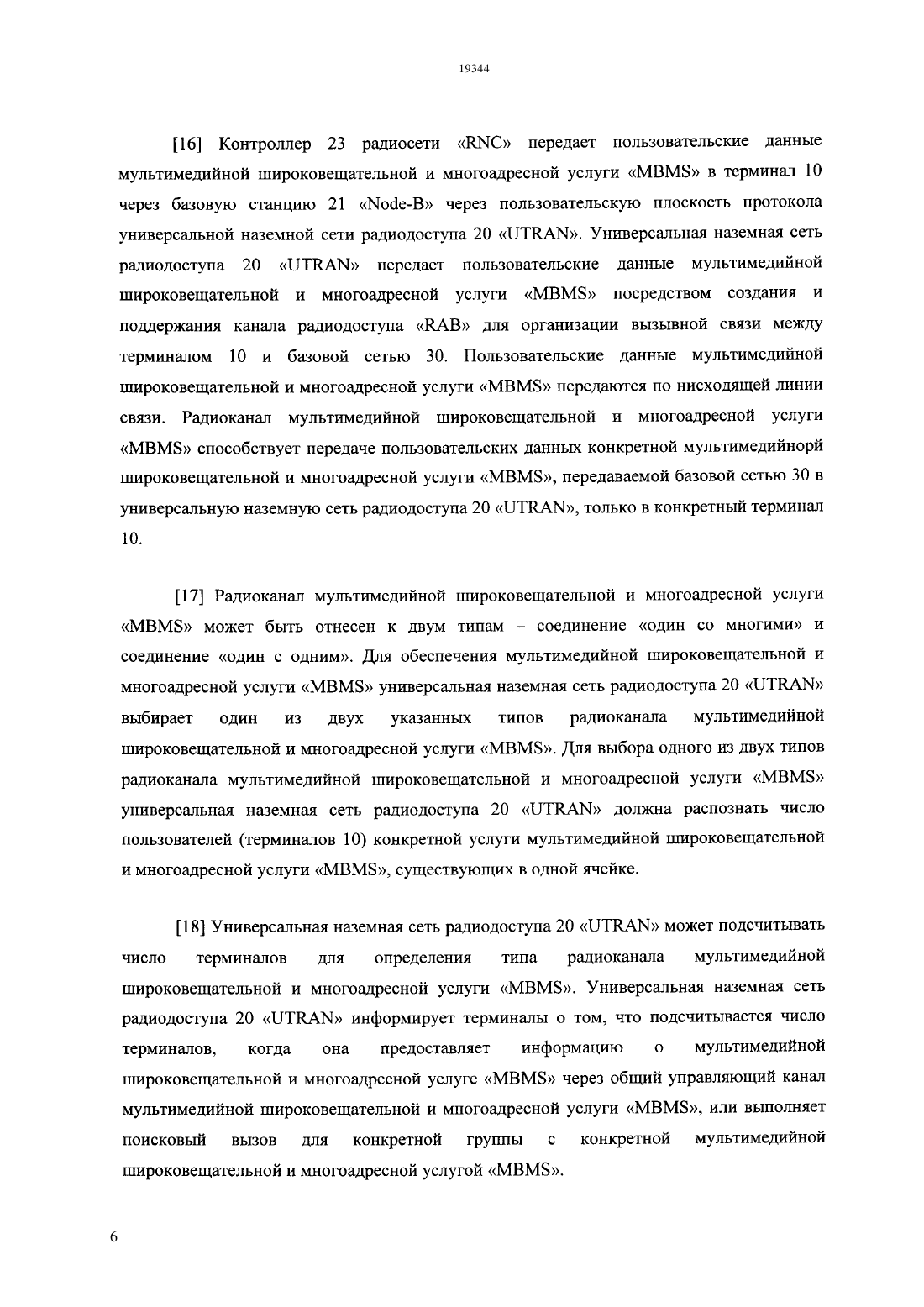 19344

[16] Контроллер 23 радиосети «RNC» передает пользовательские данные мультимедийной широковещательной и многоадресной услуги «MBMS» в терминал 10 через базовую станцию 21 «Node-B» через пользовательскую плоскость протокола универсальной наземной сети радиодоступа 20 «UTRAN». Универсальная наземная сеть радиодоступа 20 «UTRAN» передает пользовательские данные мультимедийной широковещательной и многоадресной услуги «MBMS» посредством создания и поддержания канала радиодоступа «RAB» для организации вызывной связи между терминалом 10 и базовой сетью 30. Пользовательские данные мультимедийной широковещательной и многоадресной услуги «MBMS» передаются по нисходящей линии связи. Радиоканал мультимедийной широковещательной и многоадресной услуги «MBMS» способствует передаче пользовательских данных конкретной мультимедийнорй широковещательной и многоадресной услуги «MBMS», передаваемой базовой сетью 30 в универсальную наземную сеть радиодоступа 20 «UTRAN», только в конкретный терминал 10.

[17] Радиоканал мультимедийной широковещательной и многоадресной услуги «MBMS» может быть отнесен к двум типам – соединение «один со многими» и соединение «один с одним». Для обеспечения мультимедийной широковещательной и многоадресной услуги «MBMS» универсальная наземная сеть радиодоступа 20 «UTRAN» выбирает один из двух указанных типов радиоканала мультимедийной широковещательной и многоадресной услуги «MBMS». Для выбора одного из двух типов радиоканала мультимедийной широковещательной и многоадресной услуги «MBMS» универсальная наземная сеть радиодоступа 20 «UTRAN» должна распознать число пользователей (терминалов 10) конкретной услуги мультимедийной широковещательной и многоадресной услуги «MBMS», существующих в одной ячейке.

[18] Универсальная наземная сеть радиодоступа 20 «UTRAN» может подсчитывать число терминалов для определения типа радиоканала мультимедийной широковещательной и многоадресной услуги «MBMS». Универсальная наземная сеть радиодоступа 20 «UTRAN» информирует терминалы о том, что подсчитывается число терминалов, когда она предоставляет информацию о мультимедийной широковещательной и многоадресной услуге «MBMS» через общий управляющий канал мультимедийной широковещательной и многоадресной услуги «MBMS», или выполняет поисковый вызов для конкретной группы с конкретной мультимедийной широковещательной и многоадресной услугой «MBMS».

6